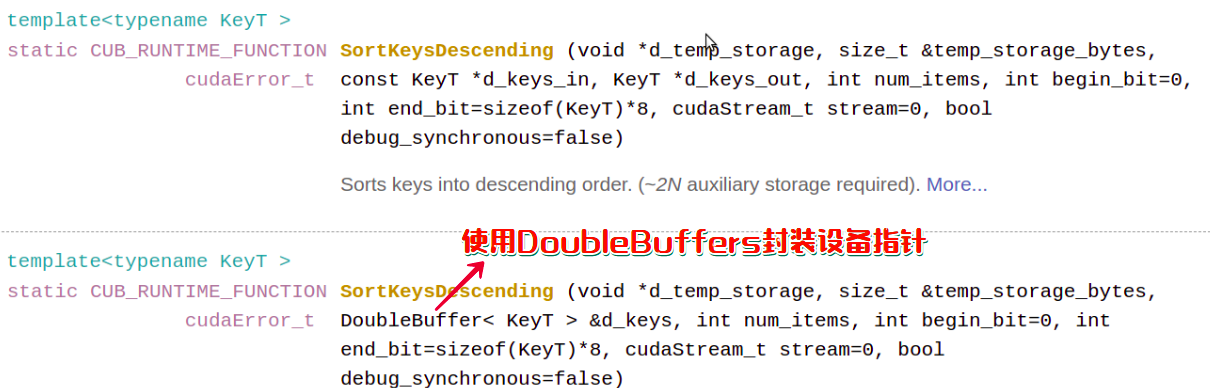 template<typename KeyT >
static CUB_RUNTIME_FUNCTION cudaError_t SortKeysDescending (void *d_temp_storage, size_t &temp_storage_bytes, const KeyT *d_keys_in, KeyT *d_keys_out, int num_items, int begin_bit=0, int end_bit=sizeof(KeyT)*8, cudaStream_t stream=0, bool debug_synchronous=false)

Sorts keys into descending order. (~2N auxiliary storage required). More...

使用DoubleBuffers封装设备指针

template<typename KeyT >
static CUB_RUNTIME_FUNCTION cudaError_t SortKeysDescending (void *d_temp_storage, size_t &temp_storage_bytes, DoubleBuffer< KeyT > &d_keys, int num_items, int begin_bit=0, int end_bit=sizeof(KeyT)*8, cudaStream_t stream=0, bool debug_synchronous=false)